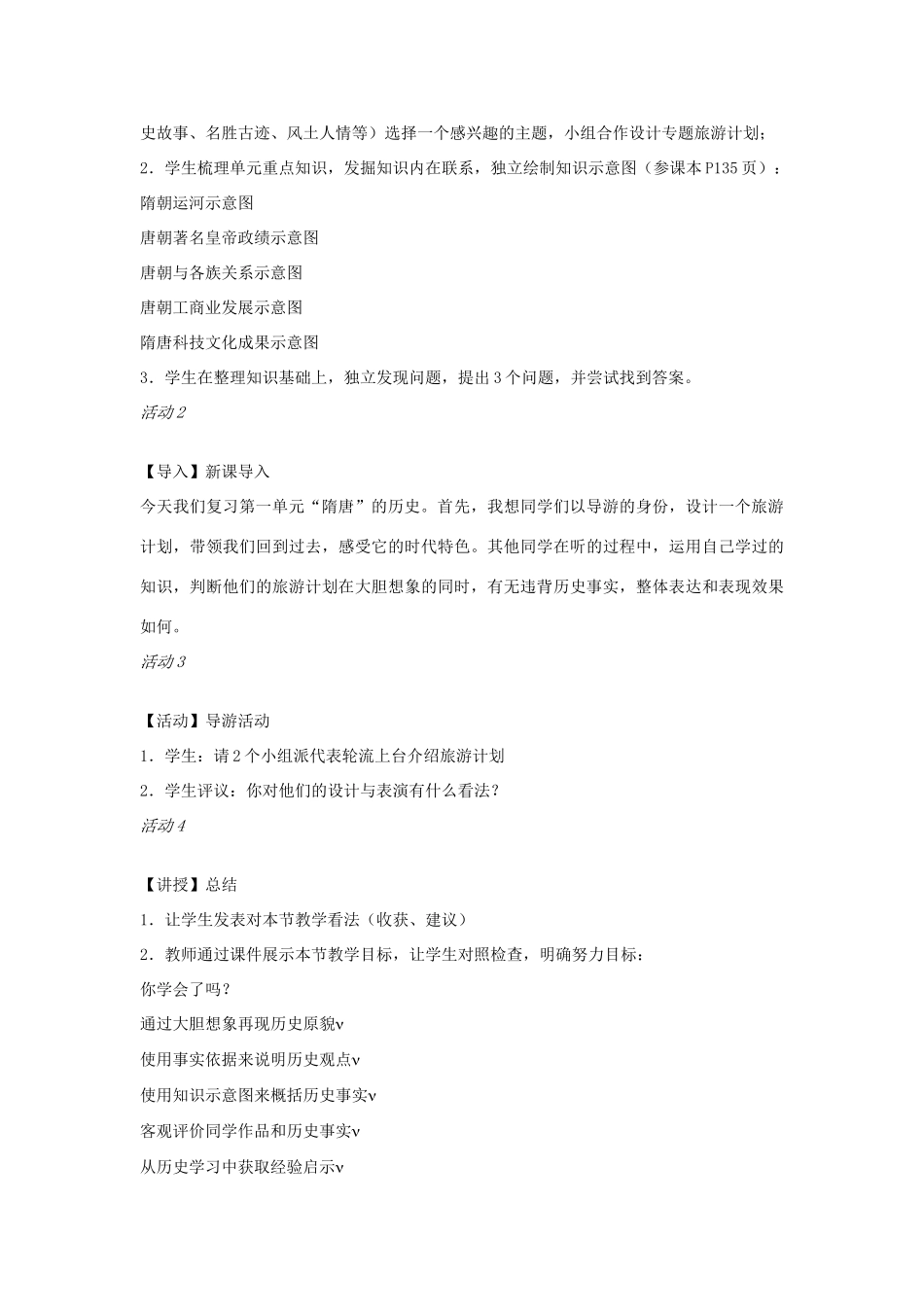 史故事、名胜古迹、风土人情等）选择一个感兴趣的主题，小组合作设计专题旅游计划；

2．学生梳理单元重点知识，发掘知识内在联系，独立绘制知识示意图（参课本P135页）：

隋朝运河示意图

唐朝著名皇帝政绩示意图

唐朝与各族关系示意图

唐朝工商业发展示意图

隋唐科技文化成果示意图

3．学生在整理知识基础上，独立发现问题，提出3个问题，并尝试找到答案。

活动2

【导入】新课导入

今天我们复习第一单元“隋唐”的历史。首先，我想同学们以导游的身份，设计一个旅游计划，带领我们回到过去，感受它的时代特色。其他同学在听的过程中，运用自己学过的知识，判断他们的旅游计划在大胆想象的同时，有无违背历史事实，整体表达和表现效果如何。

活动3

【活动】导游活动

1．学生：请2个小组派代表轮流上台介绍旅游计划

2．学生评议：你对他们的设计与表演有什么看法？

活动4

【讲授】总结

1．让学生发表对本节教学看法（收获、建议）

2．教师通过课件展示本节教学目标，让学生对照检查，明确努力目标：

你学会了吗？

通过大胆想象再现历史原貌v

使用事实依据来说明历史观点v

使用知识示意图来概括历史事实v

客观评价同学作品和历史事实v

从历史学习中获取经验启示v